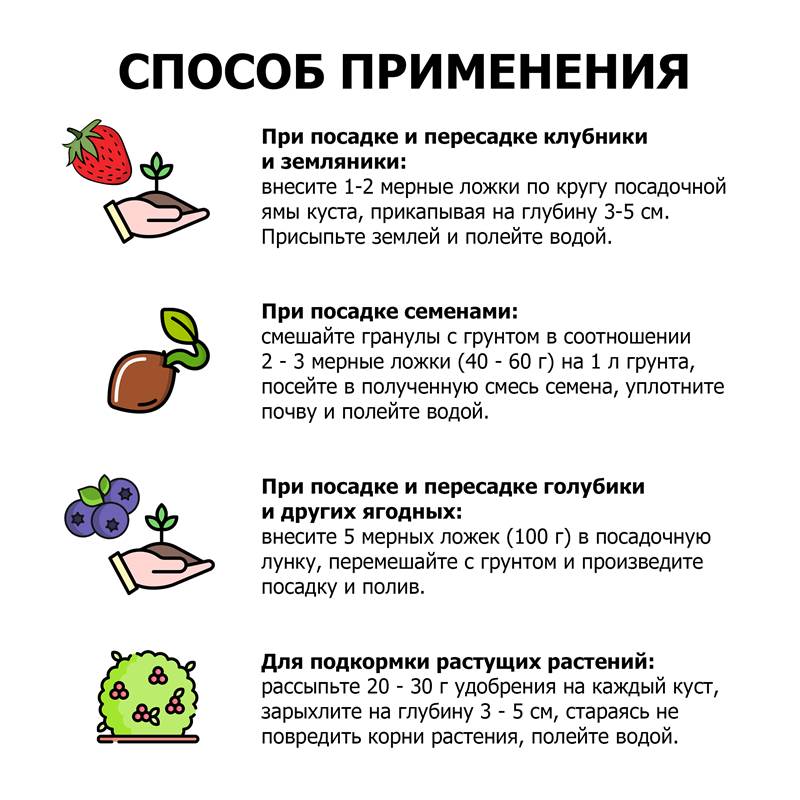 СПОСОБ ПРИМЕНЕНИЯ

При посадке и пересадке клубники и земляники:
внесите 1-2 мерные ложки по кругу посадочной ямы куста, прикапывая на глубину 3-5 см. Присыпьте землей и полейте водой.

При посадке семенами:
смешайте гранулы с грунтом в соотношении 2 - 3 мерные ложки (40 - 60 г) на 1 л грунта, посейте в полученную смесь семена, уплотните почву и полейте водой.

При посадке и пересадке голубики и других ягодных:
внесите 5 мерных ложек (100 г) в посадочную лунку, перемешайте с грунтом и произведите посадку и полив.

Для подкормки растущих растений:
рассыпьте 20 - 30 г удобрения на каждый куст, зарыхлите на глубину 3 - 5 см, стараясь не повредить корни растения, полейте водой.